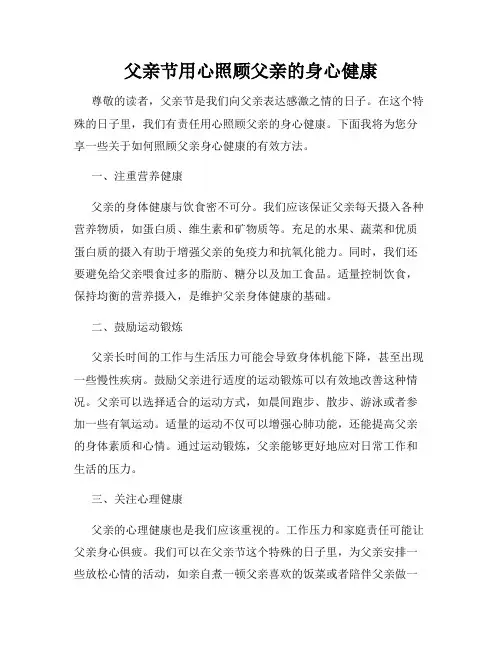 父亲节用心照顾父亲的身心健康

尊敬的读者，父亲节是我们向父亲表达感激之情的日子。在这个特殊的日子里，我们有责任用心照顾父亲的身心健康。下面我将为您分享一些关于如何照顾父亲身心健康的有效方法。

一、注重营养健康

父亲的身体健康与饮食密不可分。我们应该保证父亲每天摄入各种营养物质，如蛋白质、维生素和矿物质等。充足的水果、蔬菜和优质蛋白质的摄入有助于增强父亲的免疫力和抗氧化能力。同时，我们还要避免给父亲喂食过多的脂肪、糖分以及加工食品。适量控制饮食，保持均衡的营养摄入，是维护父亲身体健康的基础。

二、鼓励运动锻炼

父亲长时间的工作与生活压力可能会导致身体机能下降，甚至出现一些慢性疾病。鼓励父亲进行适度的运动锻炼可以有效地改善这种情况。父亲可以选择适合的运动方式，如晨间跑步、散步、游泳或者参加一些有氧运动。适量的运动不仅可以增强心肺功能，还能提高父亲的身体素质和心情。通过运动锻炼，父亲能够更好地应对日常工作和生活的压力。

三、关注心理健康

父亲的心理健康也是我们应该重视的。工作压力和家庭责任可能让父亲身心俱疲。我们可以在父亲节这个特殊的日子里，为父亲安排一些放松心情的活动，如亲自煮一顿父亲喜欢的饭菜或者陪伴父亲做一